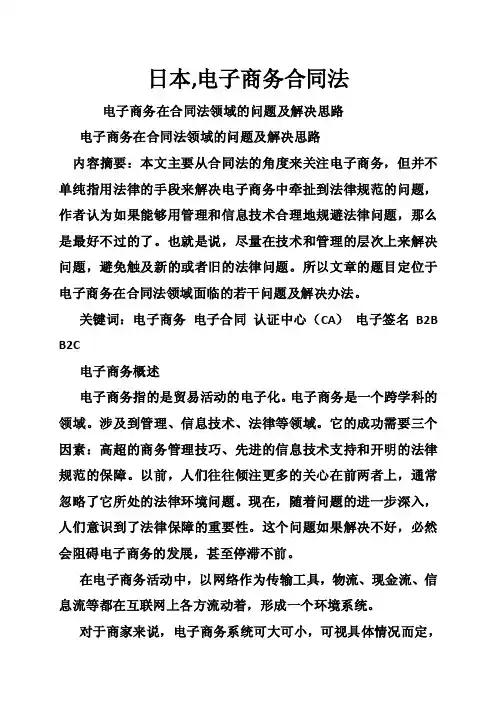 日本,电子商务合同法

电子商务在合同法领域的问题及解决思路

电子商务在合同法领域的问题及解决思路

内容摘要：本文主要从合同法的角度来关注电子商务，但并不单纯指用法律的手段来解决电子商务中牵扯到法律规范的问题，作者认为如果能够用管理和信息技术合理地规避法律问题，那么是最好不过的了。也就是说，尽量在技术和管理的层次上来解决问题，避免触及新的或者旧的法律问题。所以文章的题目定位于电子商务在合同法领域面临的若干问题及解决办法。

关键词：电子商务 电子合同 认证中心（CA） 电子签名 B2B B2C

电子商务概述

电子商务指的是贸易活动的电子化。电子商务是一个跨学科的领域。涉及到管理、信息技术、法律等领域。它的成功需要三个因素：高超的商务管理技巧、先进的信息技术支持和开明的法律规范的保障。以前，人们往往倾注更多的关心在前两者上，通常忽略了它所处的法律环境问题。现在，随着问题的进一步深入，人们意识到了法律保障的重要性。这个问题如果解决不好，必然会阻碍电子商务的发展，甚至停滞不前。

在电子商务活动中，以网络作为传输工具，物流、现金流、信息流等都在互联网上各方流动着，形成一个环境系统。

对于商家来说，电子商务系统可大可小，可视具体情况而定，